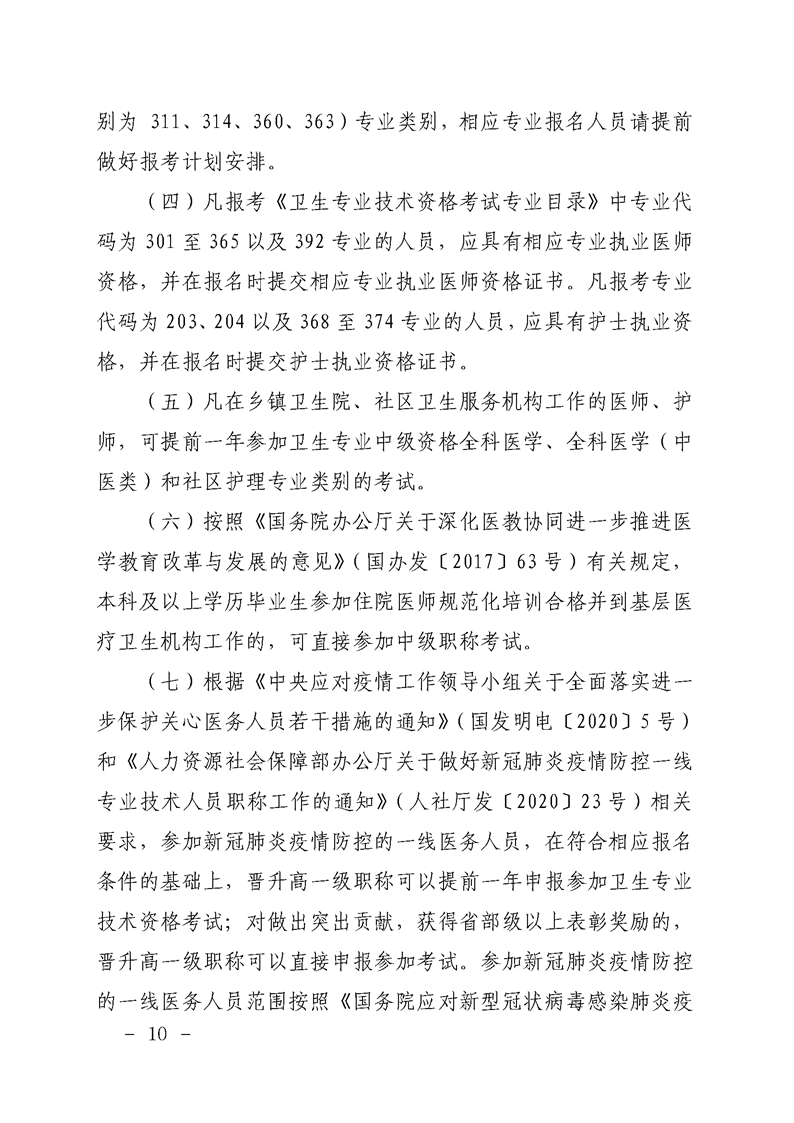 别为 311、314、360、363）专业类别，相应专业报名人员请提前做好报考计划安排。

（四）凡报考《卫生专业技术资格考试专业目录》中专业代码为 301 至 365 以及 392 专业的人员，应具有相应专业执业医师资格，并在报名时提交相应专业执业医师资格证书。凡报考专业代码为 203、204 以及 368 至 374 专业的人员，应具有护士执业资格，并在报名时提交护士执业资格证书。

（五）凡在乡镇卫生院、社区卫生服务机构工作的医师、护师，可提前一年参加卫生专业中级资格全科医学、全科医学（中医类）和社区护理专业类别的考试。

（六）按照《国务院办公厅关于深化医教协同进一步推进医学教育改革与发展的意见》（国办发〔2017〕63 号）有关规定，本科及以上学历毕业生参加住院医师规范化培训合格并到基层医疗卫生机构工作的，可直接参加中级职称考试。

（七）根据《中央应对疫情工作领导小组关于全面落实进一步保护关心医务人员若干措施的通知》（国发明电〔2020〕5 号）和《人力资源社会保障部办公厅关于做好新冠肺炎疫情防控一线专业技术人员职称工作的通知》（人社厅发〔2020〕23 号）相关要求，参加新冠肺炎疫情防控的一线医务人员，在符合相应报名条件的基础上，晋升高一级职称可以提前一年申报参加卫生专业技术资格考试；对做出突出贡献，获得省部级以上表彰奖励的，晋升高一级职称可以直接申报参加考试。参加新冠肺炎疫情防控的一线医务人员范围按照《国务院应对新型冠状病毒感染肺炎疫

－ 10 －